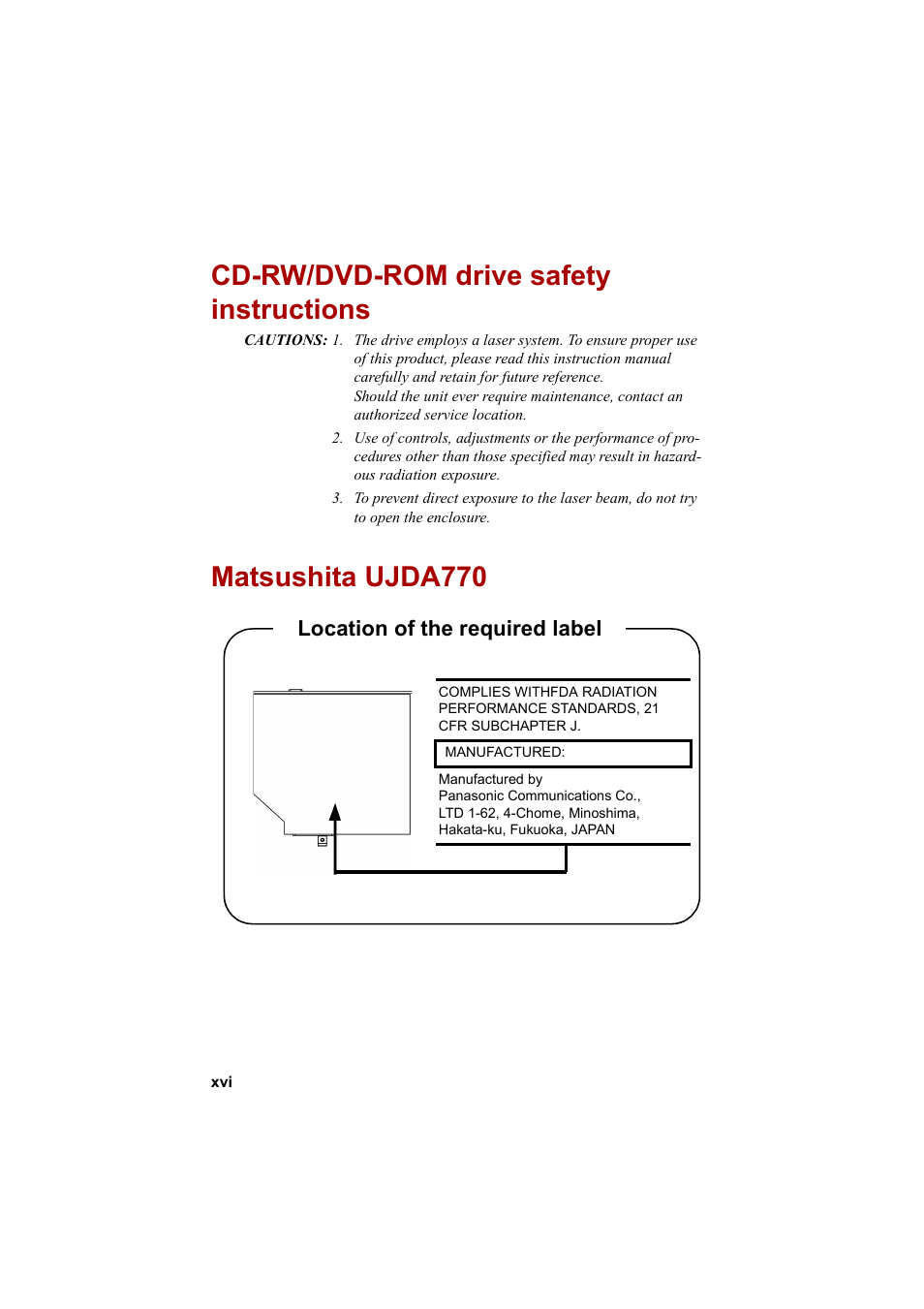 CD-RW/DVD-ROM drive safety instructions

CAUTIONS: 1. The drive employs a laser system. To ensure proper use of this product, please read this instruction manual carefully and retain for future reference.
Should the unit ever require maintenance, contact an authorized service location.

2. Use of controls, adjustments or the performance of procedures other than those specified may result in hazardous radiation exposure.

3. To prevent direct exposure to the laser beam, do not try to open the enclosure.

Matsushita UJDA770

Location of the required label

COMPLIES WITHFDA RADIATION PERFORMANCE STANDARDS, 21 CFR SUBCHAPTER J.

MANUFACTURED:

Manufactured by
Panasonic Communications Co., LTD 1-62, 4-Chome, Minoshima, Hakata-ku, Fukuoka, JAPAN

xvi